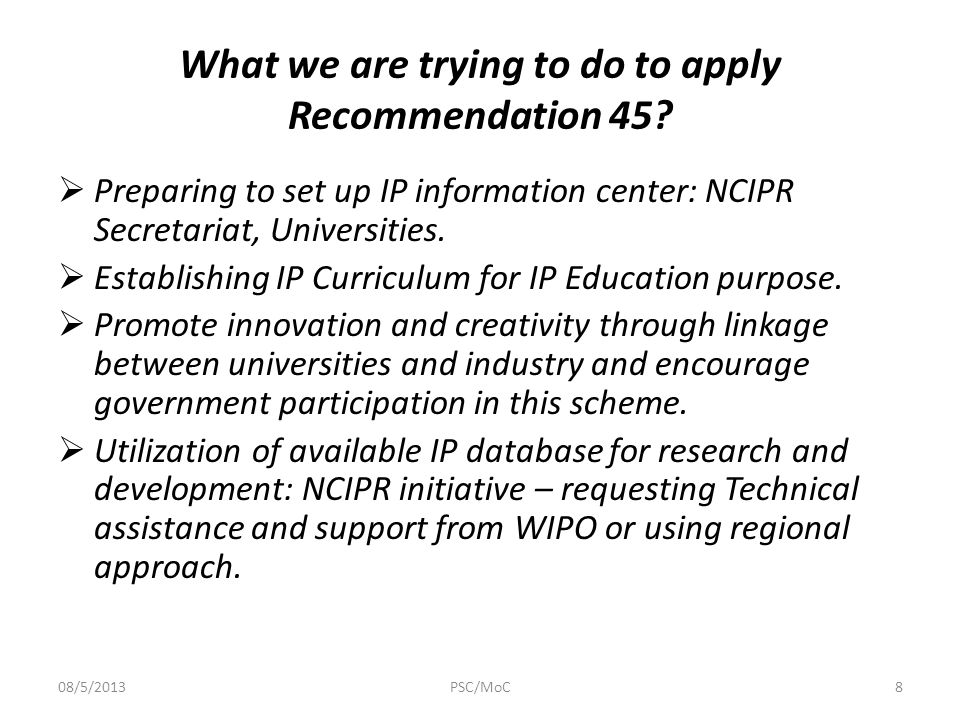 What we are trying to do to apply Recommendation 45?

➢ Preparing to set up IP information center: NCIPR Secretariat, Universities.

➢ Establishing IP Curriculum for IP Education purpose.

➢ Promote innovation and creativity through linkage between universities and industry and encourage government participation in this scheme.

➢ Utilization of available IP database for research and development: NCIPR initiative – requesting Technical assistance and support from WIPO or using regional approach.

08/5/2013 PSC/MoC 8